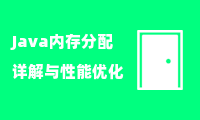 Java内存分配
详解与性能优化